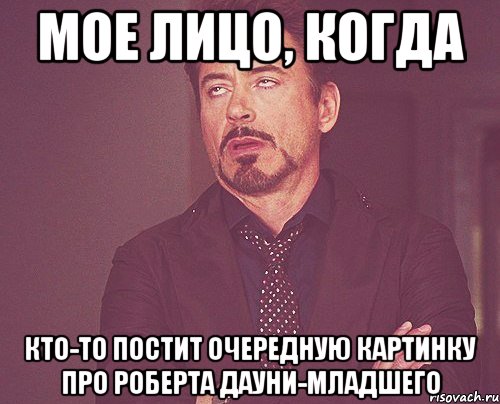 МОЕ ЛИЦО, КОГДА

КТО-ТО ПОСТИТ ОЧЕРЕДНУЮ КАРТИНКУ ПРО РОБЕРТА ДАУНИ-МЛАДШЕГО

risovach.ru